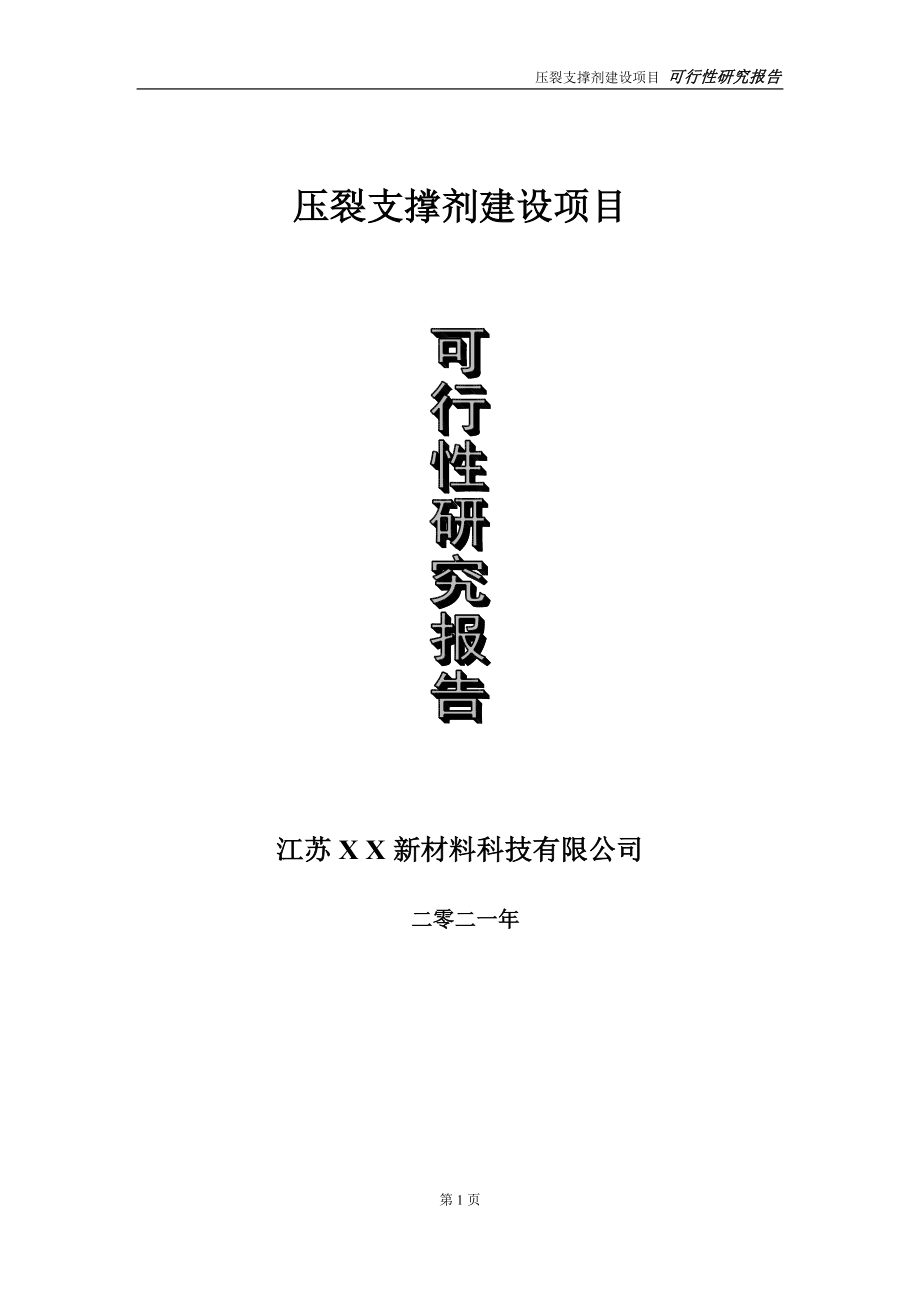 压裂支撑剂建设项目 可行性研究报告

压裂支撑剂建设项目

可行性研究报告

江苏 X X 新材料科技有限公司

二零二一年

第 1 页